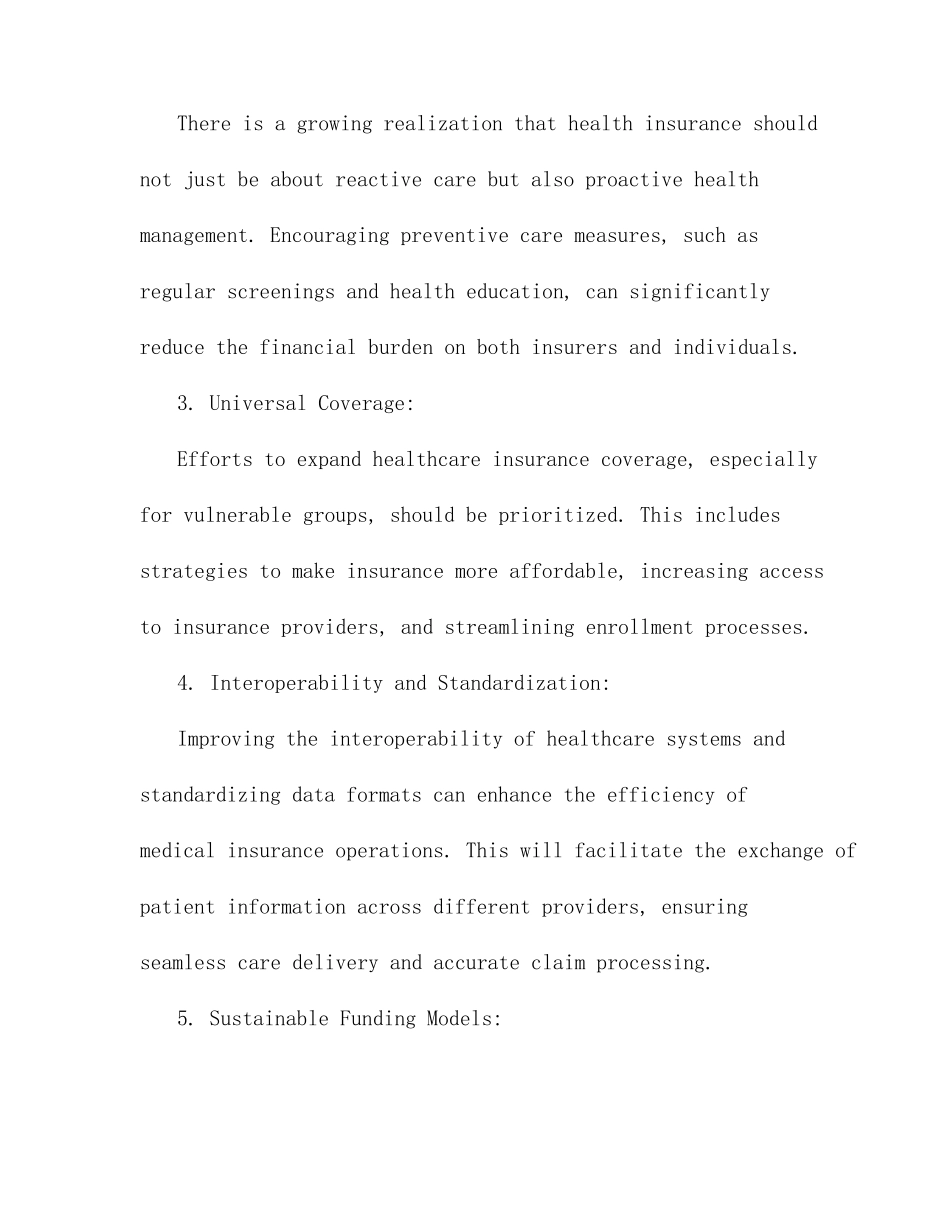 There is a growing realization that health insurance should not just be about reactive care but also proactive health management. Encouraging preventive care measures, such as regular screenings and health education, can significantly reduce the financial burden on both insurers and individuals.

3. Universal Coverage:

Efforts to expand healthcare insurance coverage, especially for vulnerable groups, should be prioritized. This includes strategies to make insurance more affordable, increasing access to insurance providers, and streamlining enrollment processes.

4. Interoperability and Standardization:

Improving the interoperability of healthcare systems and standardizing data formats can enhance the efficiency of medical insurance operations. This will facilitate the exchange of patient information across different providers, ensuring seamless care delivery and accurate claim processing.

5. Sustainable Funding Models: